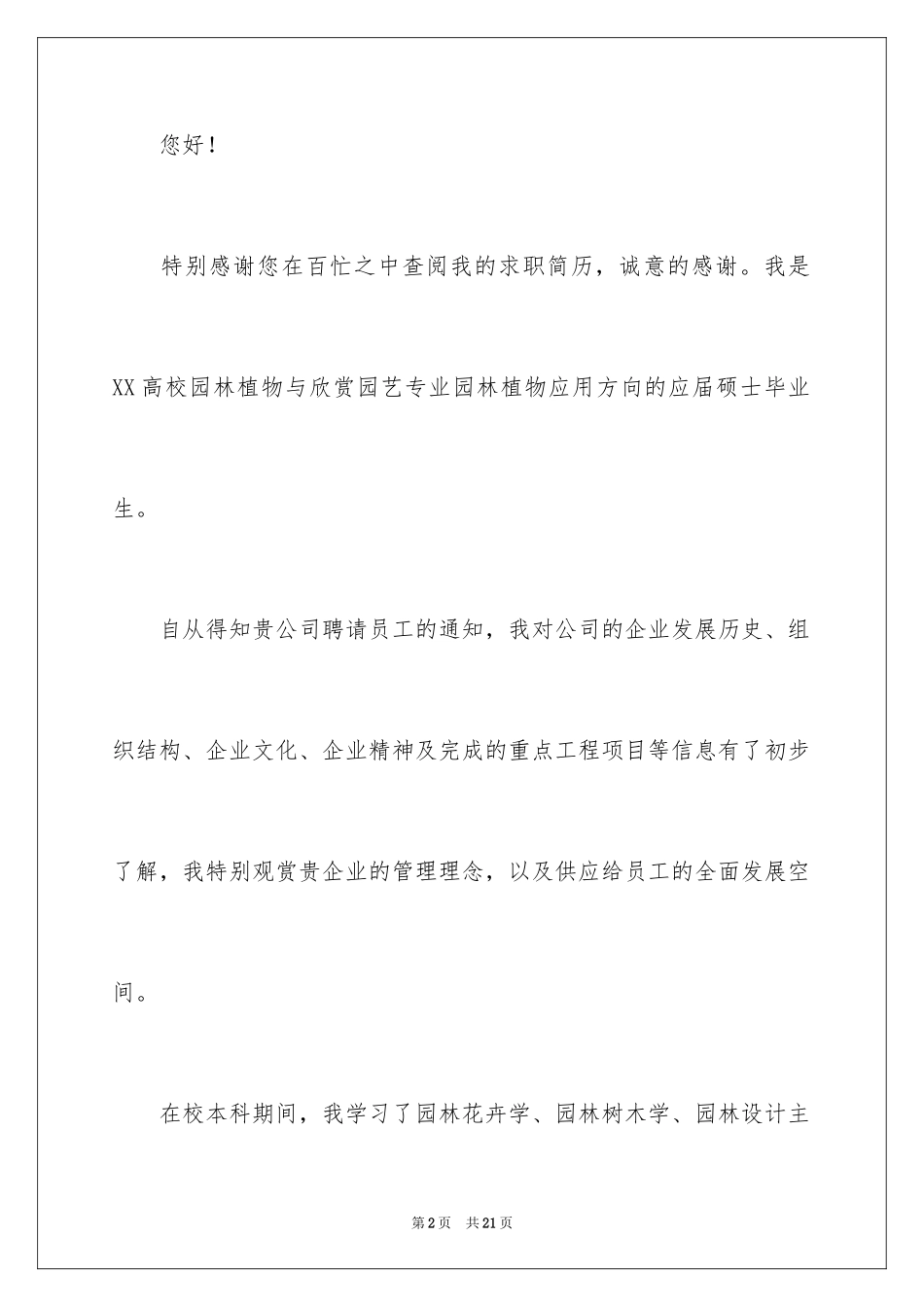 您好！

特别感谢您在百忙之中查阅我的求职简历，诚意的感谢。我是XX高校园林植物与欣赏园艺专业园林植物应用方向的应届硕士毕业生。

自从得知贵公司聘请员工的通知，我对公司的企业发展历史、组织结构、企业文化、企业精神及完成的重点工程项目等信息有了初步了解，我特别观赏贵企业的管理理念，以及供应给员工的全面发展空间。

在校本科期间，我学习了园林花卉学、园林树木学、园林设计主

第2页　共21页